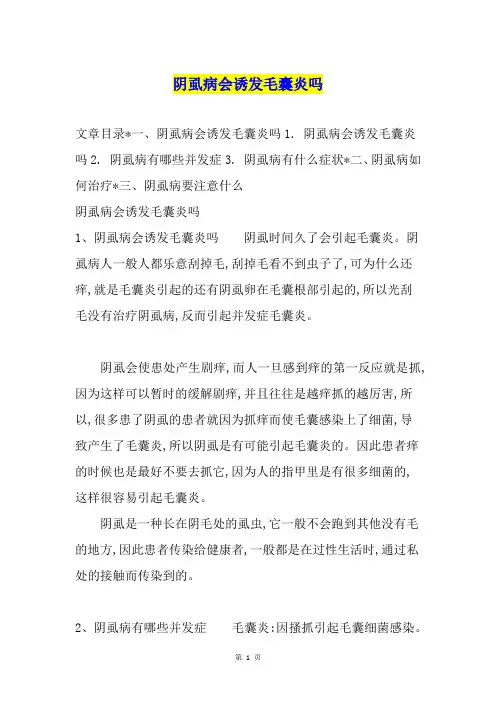 阴虱病会诱发毛囊炎吗

文章目录*一、阴虱病会诱发毛囊炎吗 1. 阴虱病会诱发毛囊炎吗 2. 阴虱病有哪些并发症 3. 阴虱病有什么症状*二、阴虱病如何治疗*三、阴虱病要注意什么

阴虱病会诱发毛囊炎吗

1、阴虱病会诱发毛囊炎吗　　阴虱时间久了会引起毛囊炎。阴虱病人一般人都乐意刮掉毛,刮掉毛看不到虫子了,可为什么还痒,就是毛囊炎引起的还有阴虱卵在毛囊根部引起的,所以光刮毛没有治疗阴虱病,反而引起并发症毛囊炎。

阴虱会使患处产生剧痒,而人一旦感到痒的第一反应就是抓,因为这样可以暂时的缓解剧痒,并且往往是越痒抓的越厉害,所以,很多患了阴虱的患者就因为抓痒而使毛囊感染上了细菌,导致产生了毛囊炎,所以阴虱是有可能引起毛囊炎的。因此患者痒的时候也是最好不要去抓它,因为人的指甲里是有很多细菌的,这样很容易引起毛囊炎。

阴虱是一种长在阴毛处的虱虫,它一般不会跑到其他没有毛的地方,因此患者传染给健康者,一般都是在过性生活时,通过私处的接触而传染到的。

2、阴虱病有哪些并发症　　毛囊炎:因搔抓引起毛囊细菌感染。

第 1 页